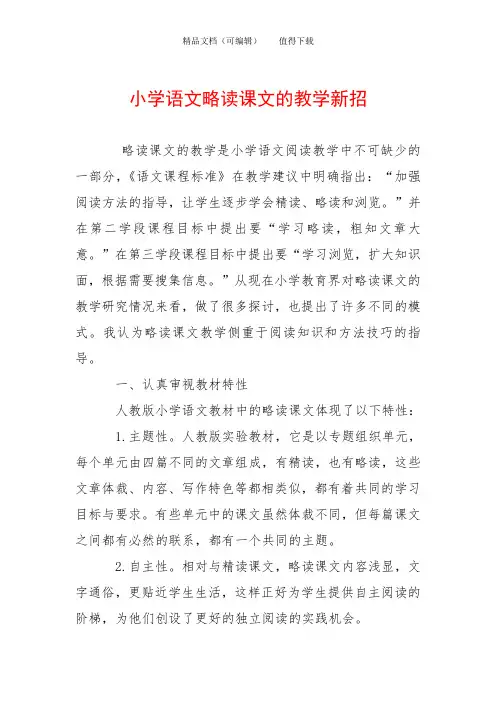 精品文档（可编辑）　　值得下载

小学语文略读课文的教学新招

略读课文的教学是小学语文阅读教学中不可缺少的一部分，《语文课程标准》在教学建议中明确指出：“加强阅读方法的指导，让学生逐步学会精读、略读和浏览。”并在第二学段课程目标中提出要“学习略读，粗知文章大意。”在第三学段课程目标中提出要“学习浏览，扩大知识面，根据需要搜集信息。”从现在小学教育界对略读课文的教学研究情况来看，做了很多探讨，也提出了许多不同的模式。我认为略读课文教学侧重于阅读知识和方法技巧的指导。

一、认真审视教材特性

人教版小学语文教材中的略读课文体现了以下特性：

1.主题性。人教版实验教材，它是以专题组织单元，每个单元由四篇不同的文章组成，有精读，也有略读，这些文章体裁、内容、写作特色等都相类似，都有着共同的学习目标与要求。有些单元中的课文虽然体裁不同，但每篇课文之间都有必然的联系，都有一个共同的主题。

2.自主性。相对与精读课文，略读课文内容浅显，文字通俗，更贴近学生生活，这样正好为学生提供自主阅读的阶梯，为他们创设了更好的独立阅读的实践机会。